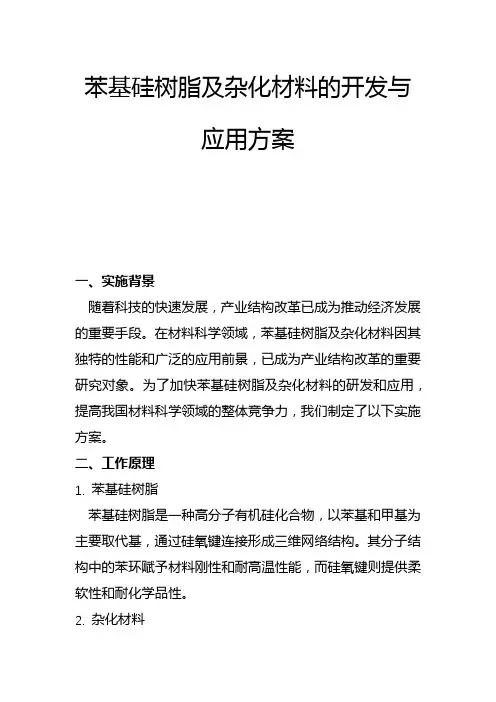 苯基硅树脂及杂化材料的开发与应用方案

一、实施背景

随着科技的快速发展，产业结构改革已成为推动经济发展的重要手段。在材料科学领域，苯基硅树脂及杂化材料因其独特的性能和广泛的应用前景，已成为产业结构改革的重要研究对象。为了加快苯基硅树脂及杂化材料的研发和应用，提高我国材料科学领域的整体竞争力，我们制定了以下实施方案。

二、工作原理

1. 苯基硅树脂

苯基硅树脂是一种高分子有机硅化合物，以苯基和甲基为主要取代基，通过硅氧键连接形成三维网络结构。其分子结构中的苯环赋予材料刚性和耐高温性能，而硅氧键则提供柔软性和耐化学品性。

2. 杂化材料